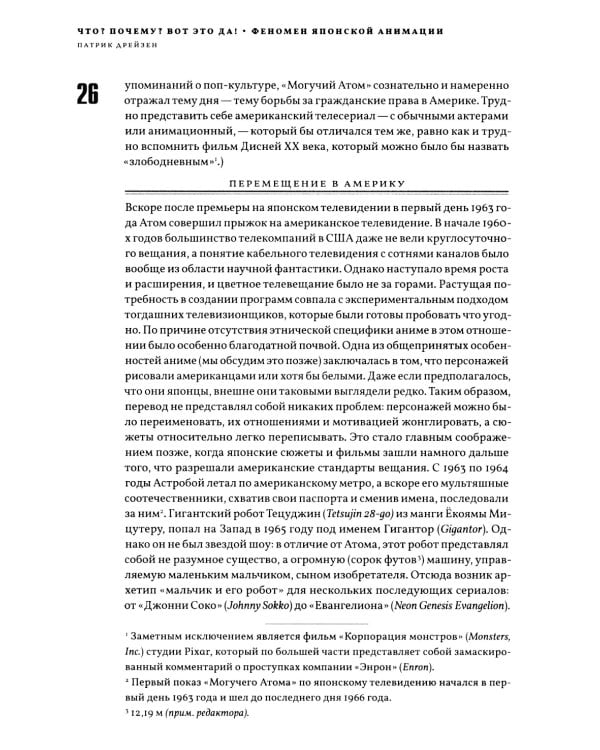 ЧТО? ПОЧЕМУ? ВОТ ЭТО ДА! • ФЕНОМЕН ЯПОНСКОЙ АНИМАЦИИ
ПАТРИК ДРЕЙЗЕН

26

упоминаний о поп-культуре, «Могучий Атом» сознательно и намеренно отражал тему дня — тему борьбы за гражданские права в Америке. Трудно представить себе американский телесериал — с обычными актерами или анимационный, — который бы отличался тем же, равно как и трудно вспомнить фильм Дисней XX века, который можно было бы назвать «злободневным»$^1$.)

ПЕРЕМЕЩЕНИЕ В АМЕРИКУ

Вскоре после премьеры на японском телевидении в первый день 1963 года Атом совершил прыжок на американское телевидение. В начале 1960-х годов большинство телекомпаний в США даже не вели круглосуточного вещания, а понятие кабельного телевидения с сотнями каналов было вообще из области научной фантастики. Однако наступало время роста и расширения, и цветное телевещание было не за горами. Растущая потребность в создании программ совпала с экспериментальным подходом тогдашних телевизионщиков, которые были готовы пробовать что угодно. По причине отсутствия этнической специфики аниме в этом отношении было особенно благодатной почвой. Одна из общепринятых особенностей аниме (мы обсудим это позже) заключалась в том, что персонажей рисовали американцами или хотя бы белыми. Даже если предполагалось, что они японцы, внешне они таковыми выглядели редко. Таким образом, перевод не представлял собой никаких проблем: персонажей можно было переименовать, их отношениями и мотивацией жонглировать, а сюжеты относительно легко переписывать. Это стало главным соображением позже, когда японские сюжеты и фильмы зашли намного дальше того, что разрешали американские стандарты вещания. С 1963 по 1964 годы Астробой летал по американскому метро, а вскоре его мультяшные соотечественники, схватив свои паспорта и сменив имена, последовали за ним$^2$. Гигантский робот Тецуджин (Tetsujin 28-go) из манги Ёкоямы Мицутеру, попал на Запад в 1965 году под именем Гигантор (Gigantor). Однако он не был звездой шоу: в отличие от Атома, этот робот представлял собой не разумное существо, а огромную (сорок футов$^3$) машину, управляемую маленьким мальчиком, сыном изобретателя. Отсюда возник архетип «мальчик и его робот» для нескольких последующих сериалов: от «Джонни Соко» (Johnny Sokko) до «Евангелиона» (Neon Genesis Evangelion).

$^1$ Заметным исключением является фильм «Корпорация монстров» (Monsters, Inc.) студии Pixar, который по большей части представляет собой замаскированный комментарий о проступках компании «Энрон» (Enron).
$^2$ Первый показ «Могучего Атома» по японскому телевидению начался в первый день 1963 года и шел до последнего дня 1966 года.
$^3$ 12,19 м (прим. редактора).